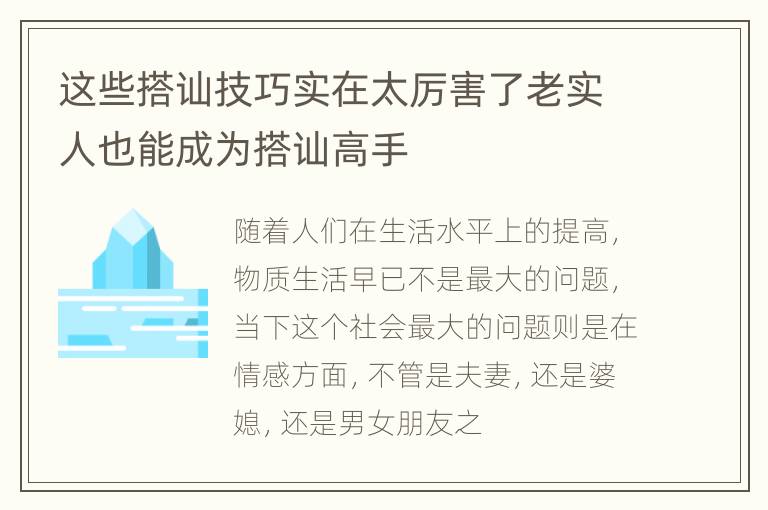 这些搭讪技巧实在太厉害了老实人也能成为搭讪高手

随着人们在生活水平上的提高，物质生活早已不是最大的问题，当下这个社会最大的问题则是在情感方面，不管是夫妻，还是婆媳，还是男女朋友之